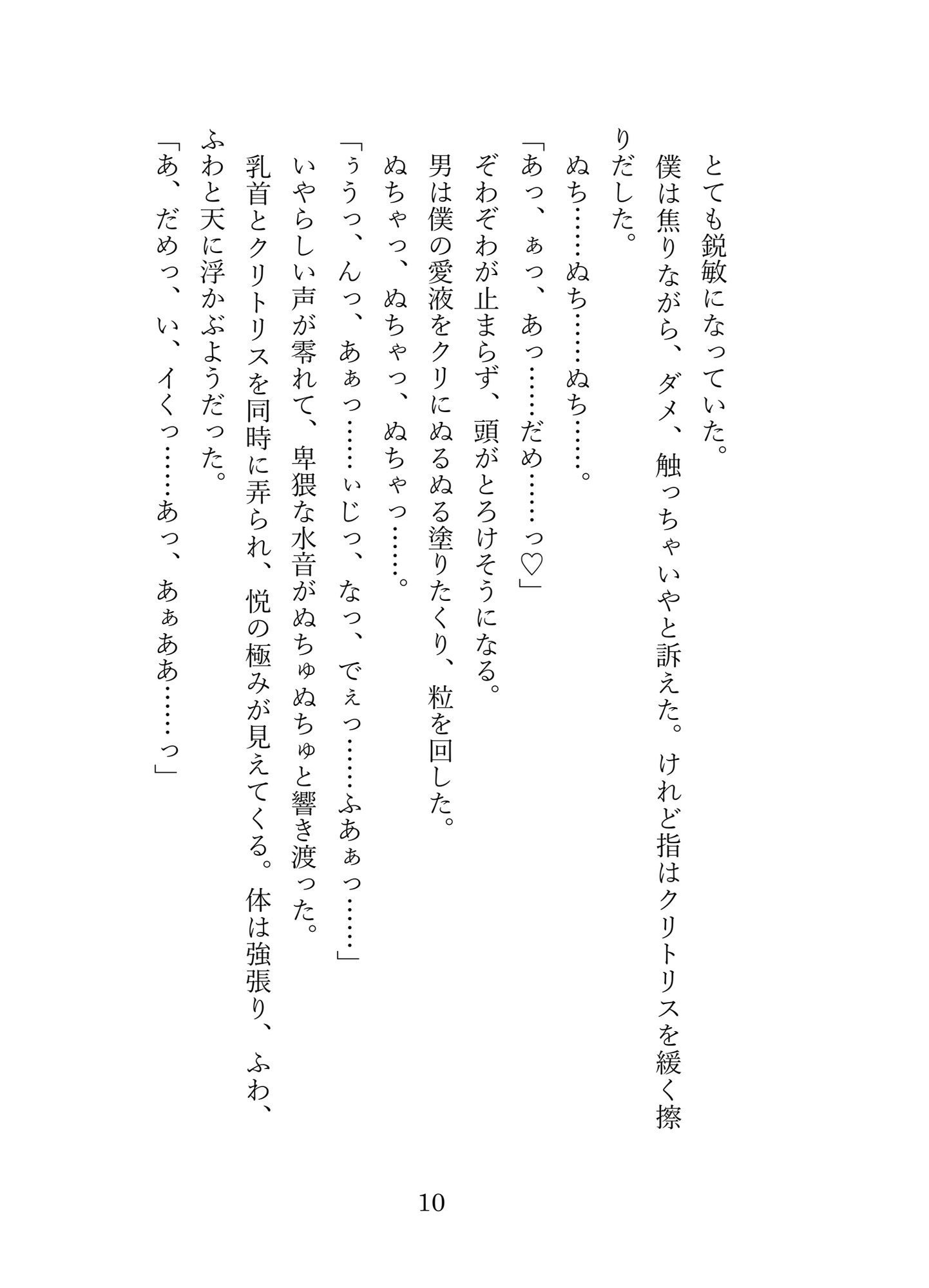 とても鋭敏になっていた。

僕は焦りながら、ダメ、触っちゃいやと訴えた。けれど指はクリトリスを緩く擦りだした。

ぬち……ぬち……ぬち……。

「あっ、ぁっ、あっ……だめ……っ♡」

ぞわぞわが止まらず、頭がとろけそうになる。

男は僕の愛液をクリにぬるぬる塗りたくり、粒を回した。

ぬちゃっ、ぬちゃっ、ぬちゃっ……。

「ぅうっ、んっ、あぁっ……ぃじっ、なっ、でぇっ……ふあぁっ……」

いやらしい声が零れて、卑猥な水音がぬちゅぬちゅと響き渡った。

乳首とクリトリスを同時に弄られ、悦の極みが見えてくる。体は強張り、ふわ、ふわと天に浮かぶようだった。

「あ、だめっ、い、イくっ……あっ、あぁああ……っ」

10